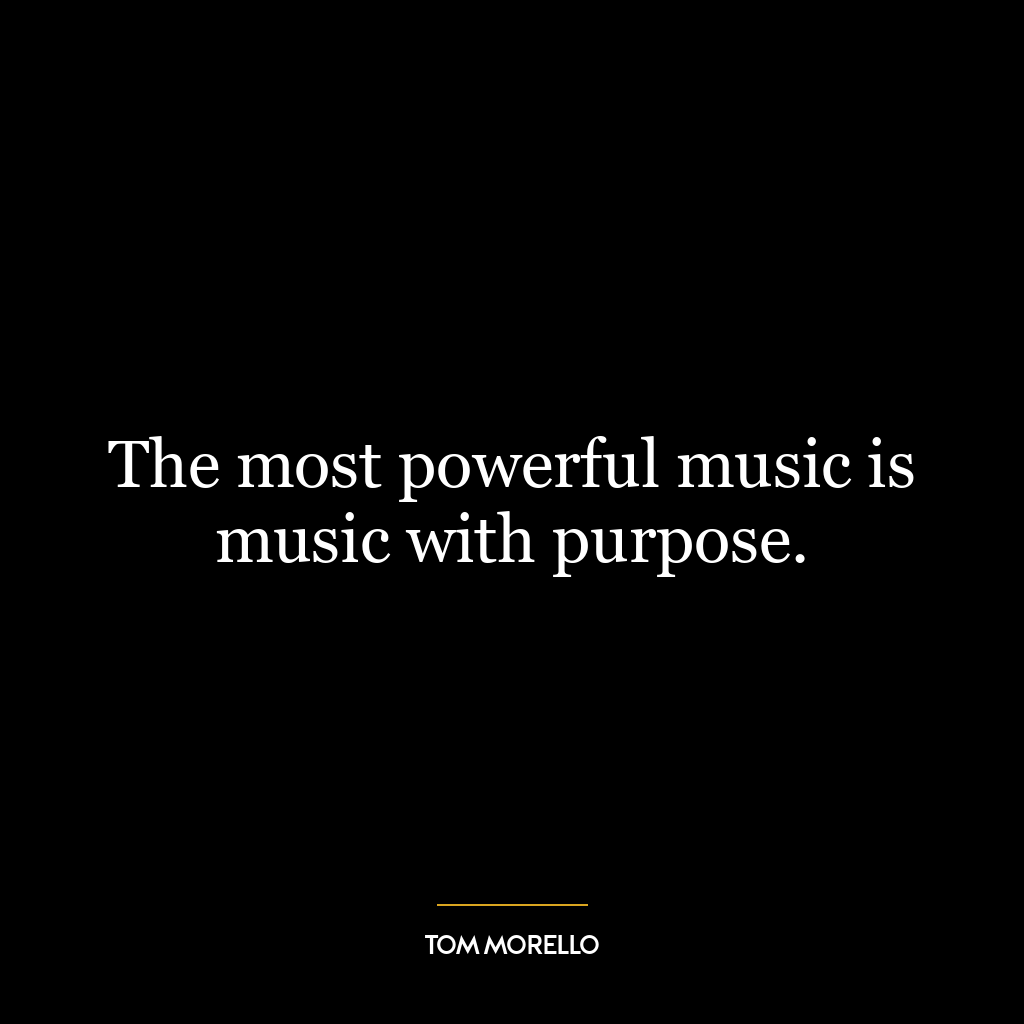 The most powerful music is music with purpose.

TOM MORELLO